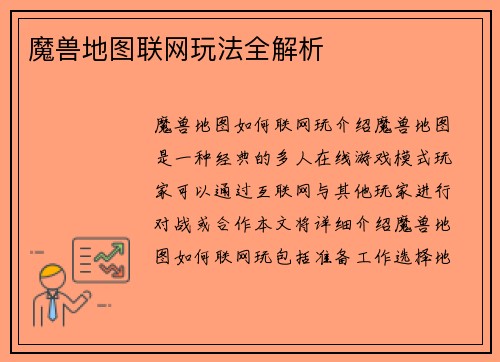 魔兽地图联网玩法全解析

魔兽地图如何联网玩介绍魔兽地图是一种经典的多人在线游戏模式玩家可以通过互联网与其他玩家进行对战或合作本文将详细介绍魔兽地图如何联网玩包括准备工作选择地